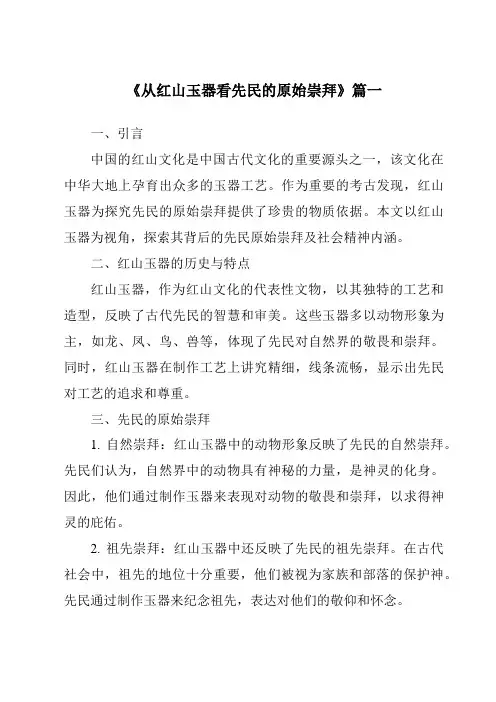 《从红山玉器看先民的原始崇拜》篇一

一、引言

中国的红山文化是中国古代文化的重要源头之一，该文化在中华大地上孕育出众多的玉器工艺。作为重要的考古发现，红山玉器为探究先民的原始崇拜提供了珍贵的物质依据。本文以红山玉器为视角，探索其背后的先民原始崇拜及社会精神内涵。

二、红山玉器的历史与特点

红山玉器，作为红山文化的代表性文物，以其独特的工艺和造型，反映了古代先民的智慧和审美。这些玉器多以动物形象为主，如龙、凤、鸟、兽等，体现了先民对自然界的敬畏和崇拜。同时，红山玉器在制作工艺上讲究精细，线条流畅，显示出先民对工艺的追求和尊重。

三、先民的原始崇拜

1. 自然崇拜：红山玉器中的动物形象反映了先民的自然崇拜。先民们认为，自然界中的动物具有神秘的力量，是神灵的化身。因此，他们通过制作玉器来表现对动物的敬畏和崇拜，以求得神灵的庇佑。

2. 祖先崇拜：红山玉器中还反映了先民的祖先崇拜。在古代社会中，祖先的地位十分重要，他们被视为家族和部落的保护神。先民通过制作玉器来纪念祖先，表达对他们的敬仰和怀念。